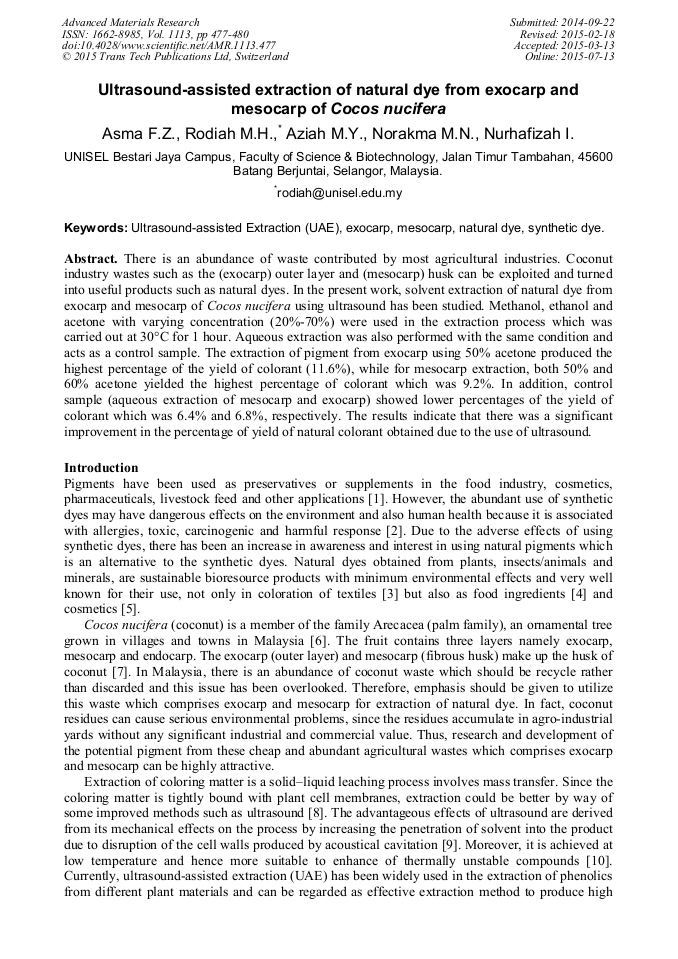 Advanced Materials Research
ISSN: 1662-8985, Vol. 1113, pp 477-480
doi:10.4028/www.scientific.net/AMR.1113.477
© 2015 Trans Tech Publications Ltd, Switzerland

Submitted: 2014-09-22
Revised: 2015-02-18
Accepted: 2015-03-13
Online: 2015-07-13

Ultrasound-assisted extraction of natural dye from exocarp and mesocarp of Cocos nucifera

Asma F.Z., Rodiah M.H.,* Aziah M.Y., Norakma M.N., Nurhafizah I.

UNISEL Bestari Jaya Campus, Faculty of Science & Biotechnology, Jalan Timur Tambahan, 45600 Batang Berjuntai, Selangor, Malaysia.

*rodiah@unisel.edu.my

Keywords: Ultrasound-assisted Extraction (UAE), exocarp, mesocarp, natural dye, synthetic dye.

Abstract. There is an abundance of waste contributed by most agricultural industries. Coconut industry wastes such as the (exocarp) outer layer and (mesocarp) husk can be exploited and turned into useful products such as natural dyes. In the present work, solvent extraction of natural dye from exocarp and mesocarp of Cocos nucifera using ultrasound has been studied. Methanol, ethanol and acetone with varying concentration (20%-70%) were used in the extraction process which was carried out at 30°C for 1 hour. Aqueous extraction was also performed with the same condition and acts as a control sample. The extraction of pigment from exocarp using 50% acetone produced the highest percentage of the yield of colorant (11.6%), while for mesocarp extraction, both 50% and 60% acetone yielded the highest percentage of colorant which was 9.2%. In addition, control sample (aqueous extraction of mesocarp and exocarp) showed lower percentages of the yield of colorant which was 6.4% and 6.8%, respectively. The results indicate that there was a significant improvement in the percentage of yield of natural colorant obtained due to the use of ultrasound.

Introduction
Pigments have been used as preservatives or supplements in the food industry, cosmetics, pharmaceuticals, livestock feed and other applications [1]. However, the abundant use of synthetic dyes may have dangerous effects on the environment and also human health because it is associated with allergies, toxic, carcinogenic and harmful response [2]. Due to the adverse effects of using synthetic dyes, there has been an increase in awareness and interest in using natural pigments which is an alternative to the synthetic dyes. Natural dyes obtained from plants, insects/animals and minerals, are sustainable bioresource products with minimum environmental effects and very well known for their use, not only in coloration of textiles [3] but also as food ingredients [4] and cosmetics [5].

Cocos nucifera (coconut) is a member of the family Arecacea (palm family), an ornamental tree grown in villages and towns in Malaysia [6]. The fruit contains three layers namely exocarp, mesocarp and endocarp. The exocarp (outer layer) and mesocarp (fibrous husk) make up the husk of coconut [7]. In Malaysia, there is an abundance of coconut waste which should be recycle rather than discarded and this issue has been overlooked. Therefore, emphasis should be given to utilize this waste which comprises exocarp and mesocarp for extraction of natural dye. In fact, coconut residues can cause serious environmental problems, since the residues accumulate in agro-industrial yards without any significant industrial and commercial value. Thus, research and development of the potential pigment from these cheap and abundant agricultural wastes which comprises exocarp and mesocarp can be highly attractive.

Extraction of coloring matter is a solid–liquid leaching process involves mass transfer. Since the coloring matter is tightly bound with plant cell membranes, extraction could be better by way of some improved methods such as ultrasound [8]. The advantageous effects of ultrasound are derived from its mechanical effects on the process by increasing the penetration of solvent into the product due to disruption of the cell walls produced by acoustical cavitation [9]. Moreover, it is achieved at low temperature and hence more suitable to enhance of thermally unstable compounds [10]. Currently, ultrasound-assisted extraction (UAE) has been widely used in the extraction of phenolics from different plant materials and can be regarded as effective extraction method to produce high